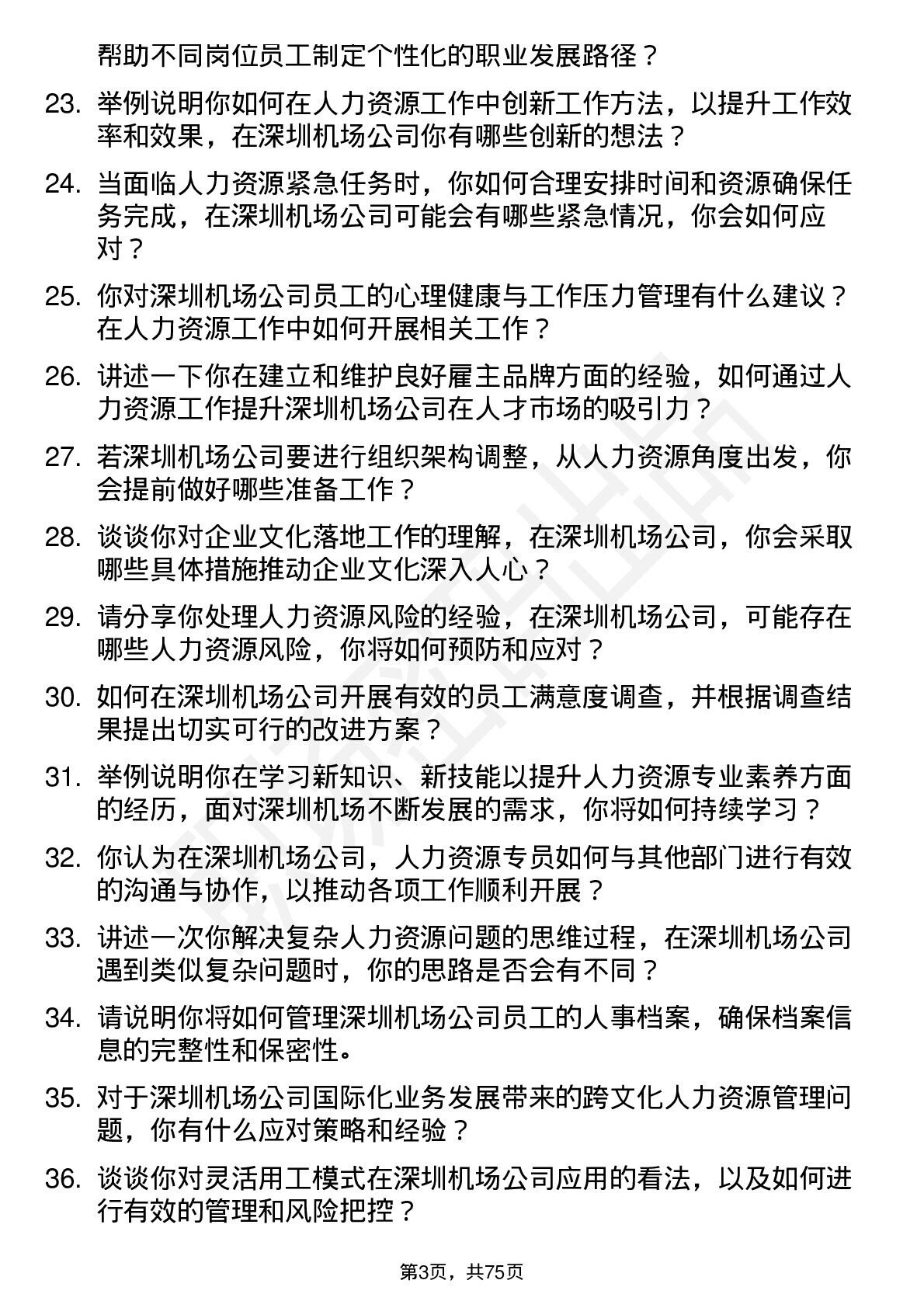 帮助不同岗位员工制定个性化的职业发展路径？

23. 举例说明你如何在人力资源工作中创新工作方法，以提升工作效率和效果，在深圳机场公司你有哪些创新的想法？

24. 当面临人力资源紧急任务时，你如何合理安排时间和资源确保任务完成，在深圳机场公司可能会有哪些紧急情况，你会如何应对？

25. 你对深圳机场公司员工的心理健康与工作压力管理有什么建议？在人力资源工作中如何开展相关工作？

26. 讲述一下你在建立和维护良好雇主品牌方面的经验，如何通过人力资源工作提升深圳机场公司在人才市场的吸引力？

27. 若深圳机场公司要进行组织架构调整，从人力资源角度出发，你会提前做好哪些准备工作？

28. 谈谈你对企业文化落地工作的理解，在深圳机场公司，你会采取哪些具体措施推动企业文化深入人心？

29. 请分享你处理人力资源风险的经验，在深圳机场公司，可能存在哪些人力资源风险，你将如何预防和应对？

30. 如何在深圳机场公司开展有效的员工满意度调查，并根据调查结果提出切实可行的改进方案？

31. 举例说明你在学习新知识、新技能以提升人力资源专业素养方面的经历，面对深圳机场不断发展的需求，你将如何持续学习？

32. 你认为在深圳机场公司，人力资源专员如何与其他部门进行有效的沟通与协作，以推动各项工作顺利开展？

33. 讲述一次你解决复杂人力资源问题的思维过程，在深圳机场公司遇到类似复杂问题时，你的思路是否会有不同？

34. 请说明你将如何管理深圳机场公司员工的人事档案，确保档案信息的完整性和保密性。

35. 对于深圳机场公司国际化业务发展带来的跨文化人力资源管理问题，你有什么应对策略和经验？

36. 谈谈你对灵活用工模式在深圳机场公司应用的看法，以及如何进行有效的管理和风险把控？

第3页，共75页